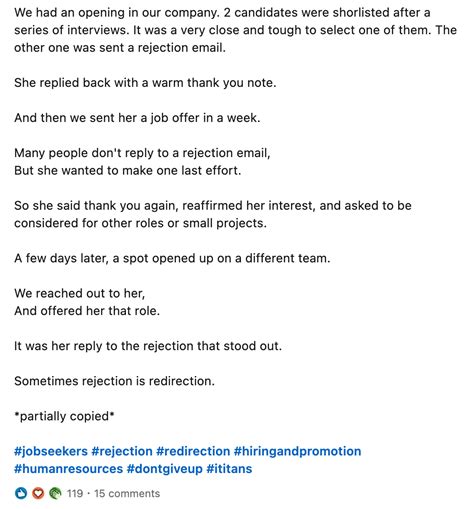 We had an opening in our company. 2 candidates were shorlisted after a series of interviews. It was a very close and tough to select one of them. The other one was sent a rejection email.

She replied back with a warm thank you note.

And then we sent her a job offer in a week.

Many people don't reply to a rejection email,
But she wanted to make one last effort.

So she said thank you again, reaffirmed her interest, and asked to be considered for other roles or small projects.

A few days later, a spot opened up on a different team.

We reached out to her,
And offered her that role.

It was her reply to the rejection that stood out.

Sometimes rejection is redirection.

*partially copied*

#jobseekers #rejection #redirection #hiringandpromotion #humanresources #dontgiveup #ititans

119 · 15 comments